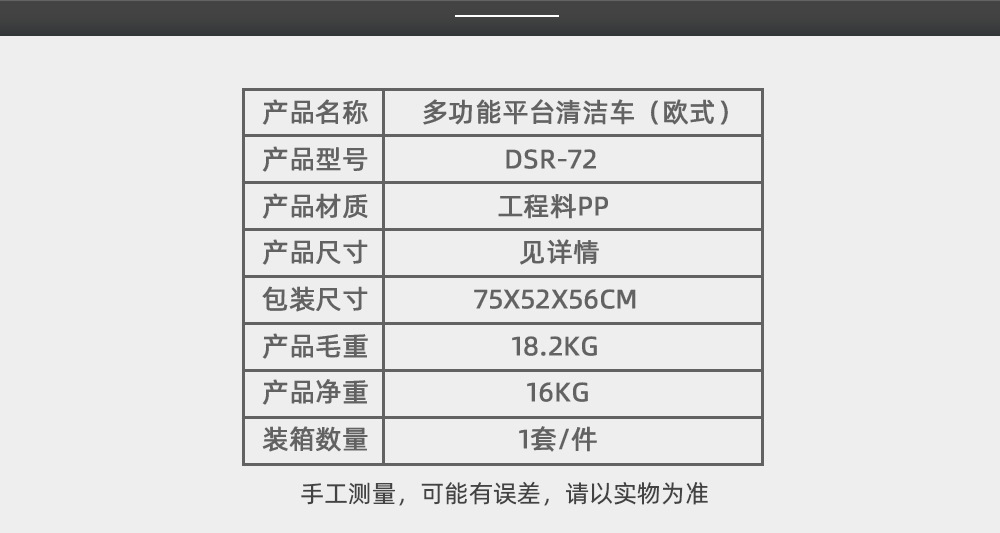 | 产品名称 | 多功能平台清洁车（欧式） |
|---|---|
| 产品型号 | DSR-72 |
| 产品材质 | 工程料PP |
| 产品尺寸 | 见详情 |
| 包装尺寸 | 75X52X56CM |
| 产品毛重 | 18.2KG |
| 产品净重 | 16KG |
| 装箱数量 | 1套/件 |

手工测量，可能有误差，请以实物为准